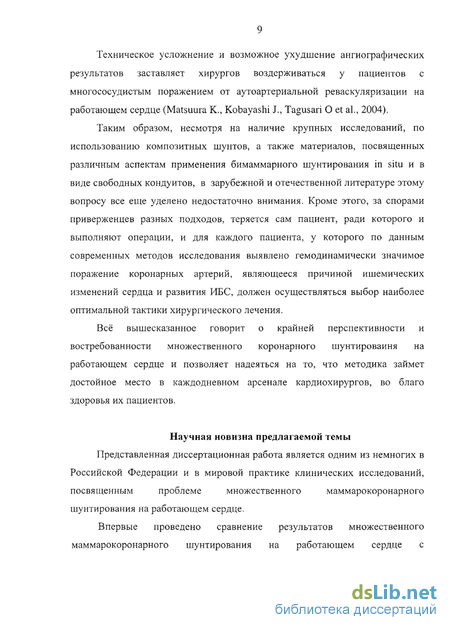 9

Техническое усложнение и возможное ухудшение ангиографических результатов заставляет хирургов воздерживаться у пациентов с многососудистым поражением от аутоартериальной реваскуляризации на работающем сердце (Matsuura K., Kobayashi J., Tagusari O et al., 2004).

Таким образом, несмотря на наличие крупных исследований, по использованию композитных шунтов, а также материалов, посвященных различным аспектам применения бимаммарного шунтирования in situ и в виде свободных кондуитов, в зарубежной и отечественной литературе этому вопросу все еще уделено недостаточно внимания. Кроме этого, за спорами приверженцев разных подходов, теряется сам пациент, ради которого и выполняют операции, и для каждого пациента, у которого по данным современных методов исследования выявлено гемодинамически значимое поражение коронарных артерий, являющееся причиной ишемических изменений сердца и развития ИБС, должен осуществляться выбор наиболее оптимальной тактики хирургического лечения.

Всё вышесказанное говорит о крайней перспективности и востребованности множественного коронарного шунтироваиня на работающем сердце и позволяет надеяться на то, что методика займет достойное место в каждодневном арсенале кардиохирургов, во благо здоровья их пациентов.

Научная новизна предлагаемой темы

Представленная диссертационная работа является одним из немногих в Российской Федерации и в мировой практике клинических исследований, посвященным проблеме множественного маммарокоронарного шунтирования на работающем сердце.

Впервые проведено сравнение результатов множественного маммарокоронарного шунтирования на работающем сердце с

dsLib.net
библиотека диссертаций